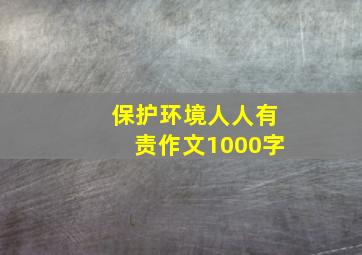 保护环境人人有责作文1000字